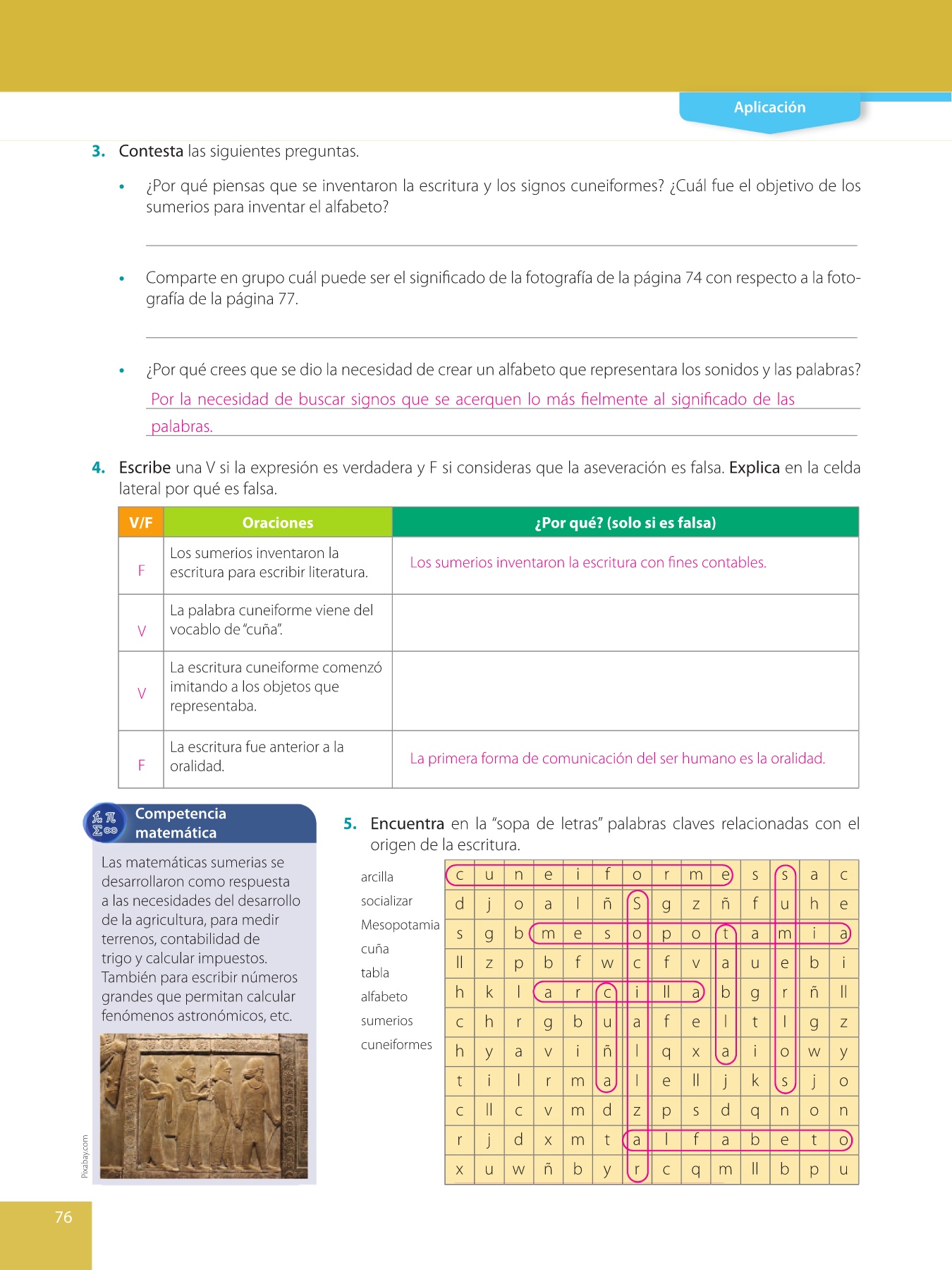 Aplicación

3. Contesta las siguientes preguntas.

• ¿Por qué piensas que se inventaron la escritura y los signos cuneiformes? ¿Cuál fue el objetivo de los sumerios para inventar el alfabeto?

• Comparte en grupo cuál puede ser el significado de la fotografía de la página 74 con respecto a la fotografía de la página 77.

• ¿Por qué crees que se dio la necesidad de crear un alfabeto que representara los sonidos y las palabras?
Por la necesidad de buscar signos que se acerquen lo más fielmente al significado de las palabras.

4. Escribe una V si la expresión es verdadera y F si consideras que la aseveración es falsa. Explica en la celda lateral por qué es falsa.

| V/F | Oraciones | ¿Por qué? (solo si es falsa) |
|---|---|---|
| F | Los sumerios inventaron la escritura para escribir literatura. | Los sumerios inventaron la escritura con fines contables. |
| V | La palabra cuneiforme viene del vocablo de "cuña". | |
| V | La escritura cuneiforme comenzó imitando a los objetos que representaba. | |
| F | La escritura fue anterior a la oralidad. | La primera forma de comunicación del ser humano es la oralidad. |

Competencia matemática

Las matemáticas sumerias se desarrollaron como respuesta a las necesidades del desarrollo de la agricultura, para medir terrenos, contabilidad de trigo y calcular impuestos. También para escribir números grandes que permitan calcular fenómenos astronómicos, etc.

Pixabay.com

5. Encuentra en la "sopa de letras" palabras claves relacionadas con el origen de la escritura.

arcilla
socializar
Mesopotamia
cuña
tabla
alfabeto
sumerios
cuneiformes

| c | u | n | e | i | f | o | r | m | e | s | s | a | c |
|---|---|---|---|---|---|---|---|---|---|---|---|---|---|
| d | j | o | a | l | ñ | S | g | z | ñ | f | u | h | e |
| s | g | b | m | e | s | o | p | o | t | a | m | i | a |
| ll | z | p | b | f | w | c | f | v | a | u | e | b | i |
| h | k | l | a | r | c | i | ll | a | b | g | r | ñ | ll |
| c | h | r | g | b | u | a | f | e | l | t | l | g | z |
| h | y | a | v | i | ñ | l | q | x | a | i | o | w | y |
| t | i | l | r | m | a | l | e | ll | j | k | s | j | o |
| c | ll | c | v | m | d | z | p | s | d | q | n | o | n |
| r | j | d | x | m | t | a | l | f | a | b | e | t | o |
| x | u | w | ñ | b | y | r | c | q | m | ll | b | p | u |

76